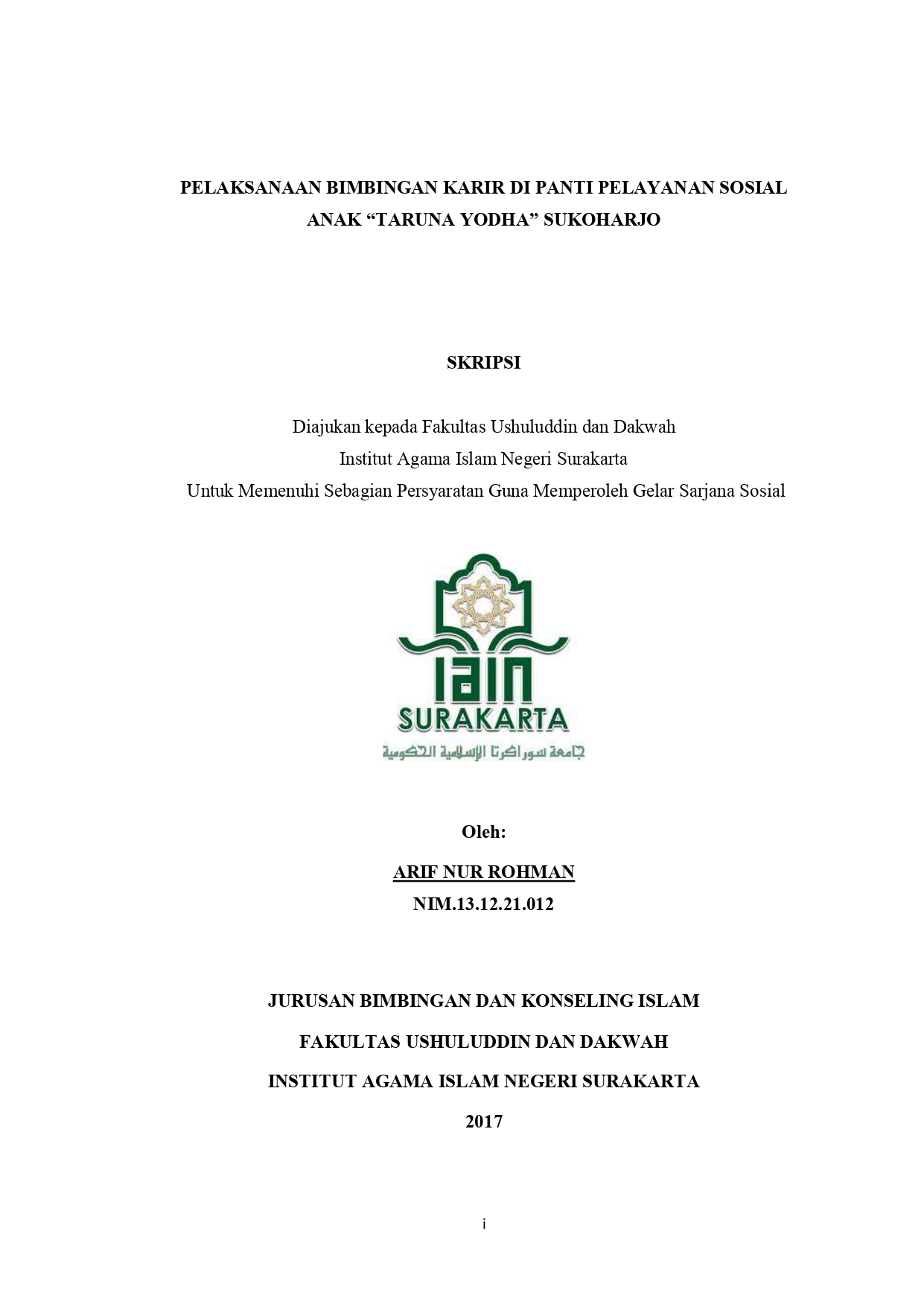 PELAKSANAAN BIMBINGAN KARIR DI PANTI PELAYANAN SOSIAL ANAK “TARUNA YODHA” SUKOHARJO

SKRIPSI

Diajukan kepada Fakultas Ushuluddin dan Dakwah
Institut Agama Islam Negeri Surakarta
Untuk Memenuhi Sebagian Persyaratan Guna Memperoleh Gelar Sarjana Sosial

IAIN
SURAKARTA
جامعة سوراكرتا الإسلامية الحكومية

Oleh:

ARIF NUR ROHMAN
NIM.13.12.21.012

JURUSAN BIMBINGAN DAN KONSELING ISLAM
FAKULTAS USHULUDDIN DAN DAKWAH
INSTITUT AGAMA ISLAM NEGERI SURAKARTA
2017

i